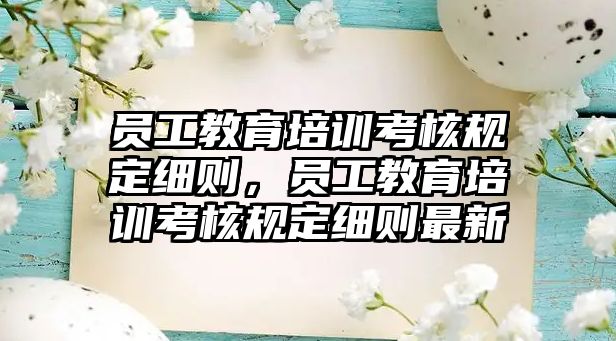 员工教育培训考核规定细则，员工教育培训考核规定细则最新